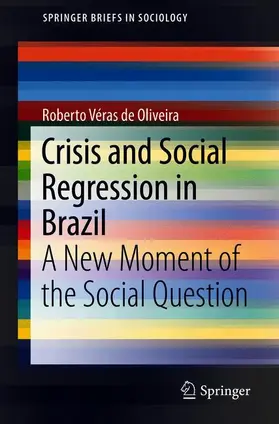 SPRINGER BRIEFS IN SOCIOLOGY

Roberto Véras de Oliveira

Crisis and Social Regression in Brazil

A New Moment of the Social Question

Springer